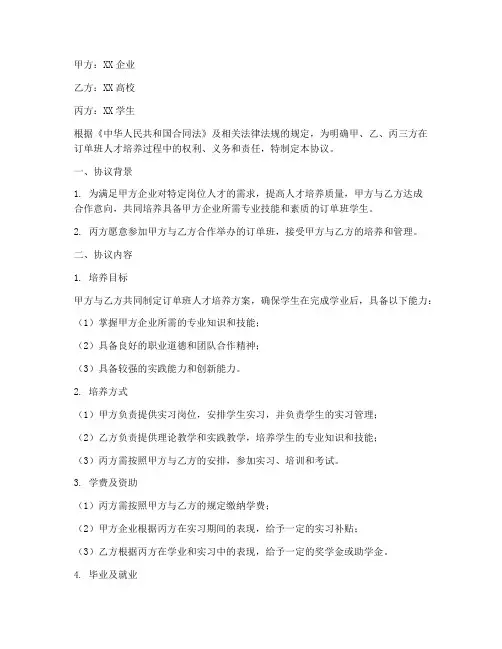 甲方：XX 企业

乙方：XX 高校

丙方：XX 学生

根据《中华人民共和国合同法》及相关法律法规的规定，为明确甲、乙、丙三方在订单班人才培养过程中的权利、义务和责任，特制定本协议。

一、协议背景

1. 为满足甲方企业对特定岗位人才的需求，提高人才培养质量，甲方与乙方达成合作意向，共同培养具备甲方企业所需专业技能和素质的订单班学生。

2. 丙方愿意参加甲方与乙方合作举办的订单班，接受甲方与乙方的培养和管理。

二、协议内容

1. 培养目标

甲方与乙方共同制定订单班人才培养方案，确保学生在完成学业后，具备以下能力：

（1）掌握甲方企业所需的专业知识和技能；

（2）具备良好的职业道德和团队合作精神；

（3）具备较强的实践能力和创新能力。

2. 培养方式

（1）甲方负责提供实习岗位，安排学生实习，并负责学生的实习管理；

（2）乙方负责提供理论教学和实践教学，培养学生的专业知识和技能；

（3）丙方需按照甲方与乙方的安排，参加实习、培训和考试。

3. 学费及资助

（1）丙方需按照甲方与乙方的规定缴纳学费；

（2）甲方企业根据丙方在实习期间的表现，给予一定的实习补贴；

（3）乙方根据丙方在学业和实习中的表现，给予一定的奖学金或助学金。

4. 毕业及就业